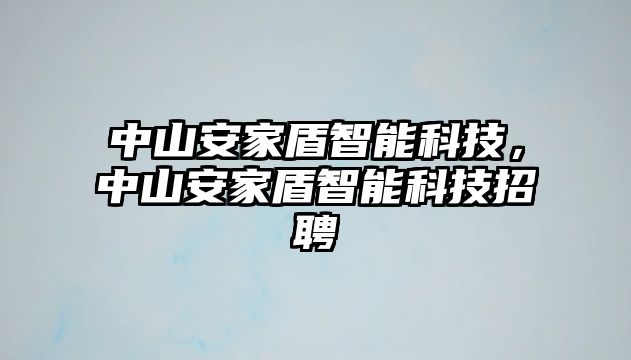 中山安家盾智能科技，中山安家盾智能科技招聘